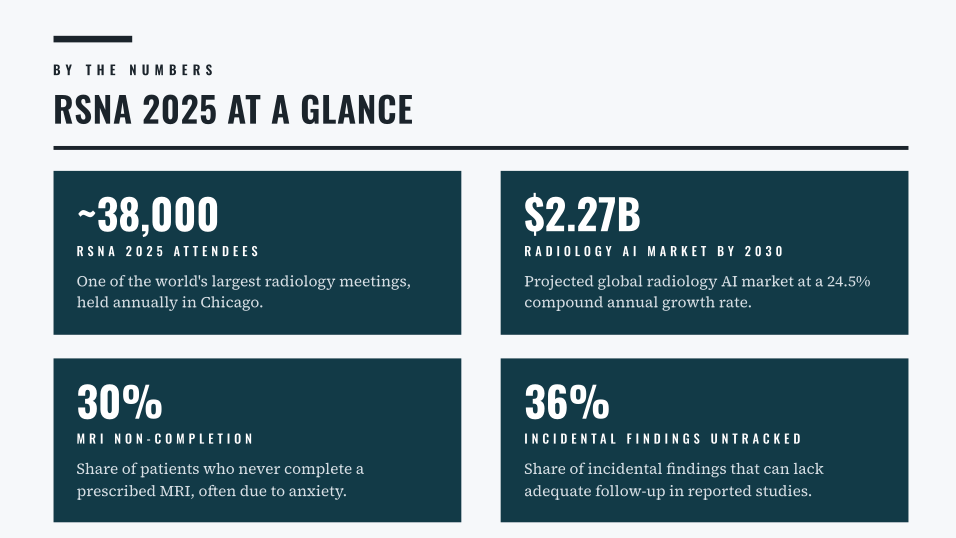 BY THE NUMBERS

RSNA 2025 AT A GLANCE

~38,000

RSNA 2025 ATTENDEES

One of the world's largest radiology meetings, held annually in Chicago.

$2.27B

RADIOLOGY AI MARKET BY 2030

Projected global radiology AI market at a 24.5% compound annual growth rate.

30%

MRI NON-COMPLETION

Share of patients who never complete a prescribed MRI, often due to anxiety.

36%

INCIDENTAL FINDINGS UNTRACKED

Share of incidental findings that can lack adequate follow-up in reported studies.